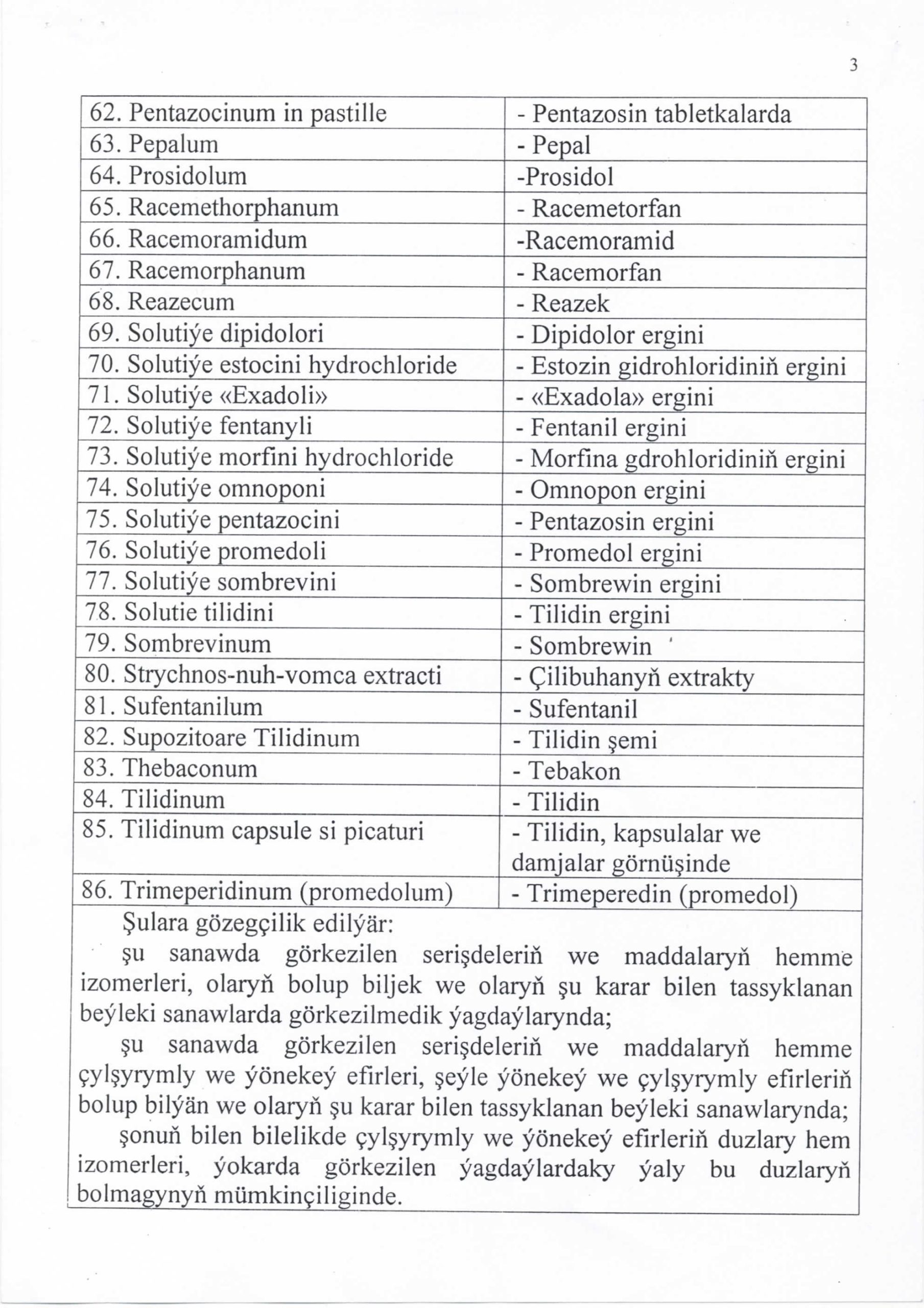 3

| 62. Pentazocinum in pastille | - Pentazosin tabletkalarda |
|---|---|
| 63. Pepalum | - Pepal |
| 64. Prosidolum | -Prosidol |
| 65. Racemethorphanum | - Racemetorfan |
| 66. Racemoramidum | -Racemoramid |
| 67. Racemorphanum | - Racemorfan |
| 68. Reazecum | - Reazek |
| 69. Solutiýe dipidolori | - Dipidolor ergini |
| 70. Solutiýe estocini hydrochloride | - Estozin gidrohloridiniň ergini |
| 71. Solutiýe «Exadoli» | - «Exadola» ergini |
| 72. Solutiýe fentanyli | - Fentanil ergini |
| 73. Solutiýe morfini hydrochloride | - Morfina gdrohloridiniň ergini |
| 74. Solutiýe omnoponi | - Omnopon ergini |
| 75. Solutiýe pentazocini | - Pentazosin ergini |
| 76. Solutiýe promedoli | - Promedol ergini |
| 77. Solutiýe sombrevini | - Sombrewin ergini |
| 78. Solutie tilidini | - Tilidin ergini |
| 79. Sombrevinum | - Sombrewin |
| 80. Strychnos-nuh-vomca extracti | - Çilibuhanyň extrakty |
| 81. Sufentanilum | - Sufentanil |
| 82. Supozitoare Tilidinum | - Tilidin şemi |
| 83. Thebaconum | - Tebakon |
| 84. Tilidinum | - Tilidin |
| 85. Tilidinum capsule si picaturi | - Tilidin, kapsulalar we damjalar görnüşinde |
| 86. Trimeperidinum (promedolum) | - Trimeperedin (promedol) |

Şulara gözegçilik edilýär:

şu sanawda görkezilen serişdeleriň we maddalaryň hemme izomerleri, olaryň bolup biljek we olaryň şu karar bilen tassyklanan beýleki sanawlarda görkezilmedik ýagdaýlarynda;

şu sanawda görkezilen serişdeleriň we maddalaryň hemme çylşyrymly we ýönekeý efirleri, şeýle ýönekeý we çylşyrymly efirleriň bolup bilýän we olaryň şu karar bilen tassyklanan beýleki sanawlarynda;

şonuň bilen bilelikde çylşyrymly we ýönekeý efirleriň duzlary hem izomerleri, ýokarda görkezilen ýagdaýlardaky ýaly bu duzlaryň bolmagynyň mümkinçiliginde.